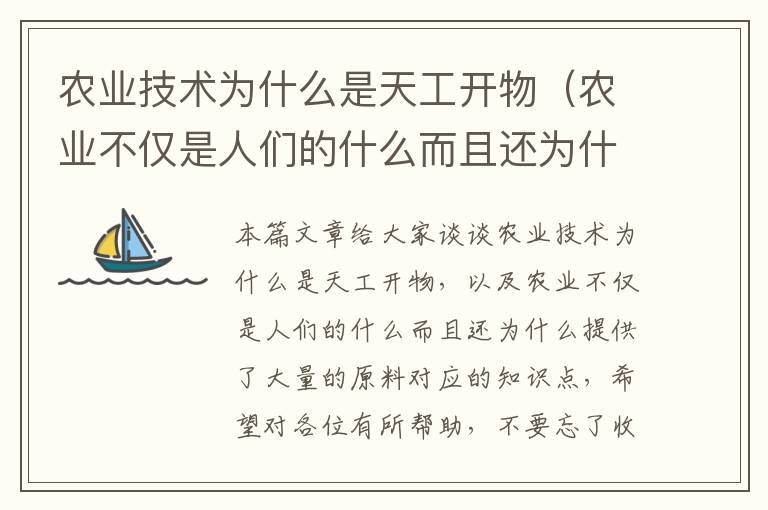 农业技术为什么是天工开物（农业不仅是人们的什么而且还为什

本篇文章给大家谈谈农业技术为什么是天工开物，以及农业不仅是人们的什么而且还为什么提供了大量的原料对应的知识点，希望对各位有所帮助，不要忘了收